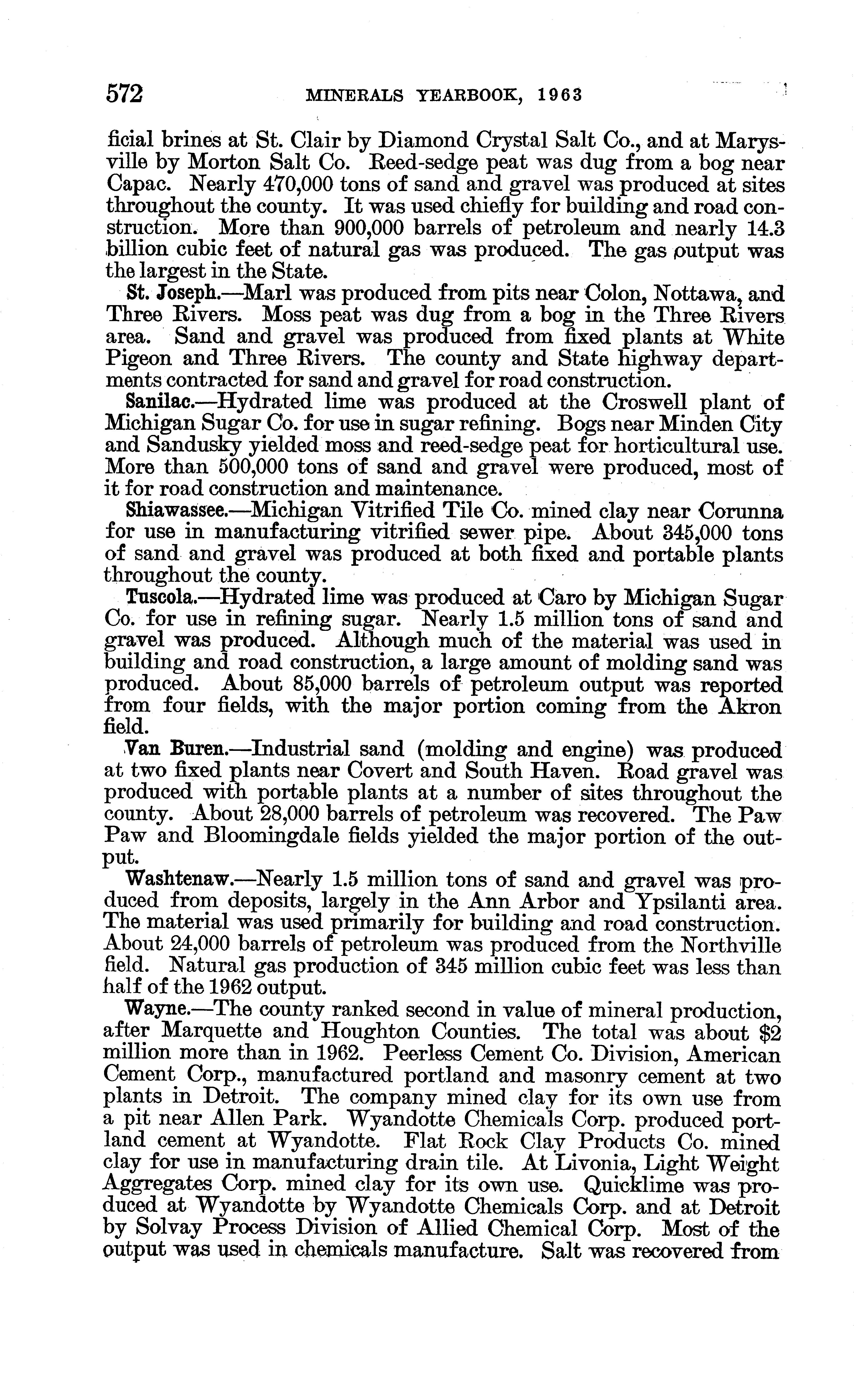 572 MINERALS YEARBOOK, 1963

ficial brines at St. Clair by Diamond Crystal Salt Co., and at Marysville by Morton Salt Co. Reed-sedge peat was dug from a bog near Capac. Nearly 470,000 tons of sand and gravel was produced at sites throughout the county. It was used chiefly for building and road construction. More than 900,000 barrels of petroleum and nearly 14.3 billion cubic feet of natural gas was produced. The gas output was the largest in the State.

St. Joseph.—Marl was produced from pits near Colon, Nottawa, and Three Rivers. Moss peat was dug from a bog in the Three Rivers area. Sand and gravel was produced from fixed plants at White Pigeon and Three Rivers. The county and State highway departments contracted for sand and gravel for road construction.

Sanilac.—Hydrated lime was produced at the Croswell plant of Michigan Sugar Co. for use in sugar refining. Bogs near Minden City and Sandusky yielded moss and reed-sedge peat for horticultural use. More than 500,000 tons of sand and gravel were produced, most of it for road construction and maintenance.

Shiawassee.—Michigan Vitrified Tile Co. mined clay near Corunna for use in manufacturing vitrified sewer pipe. About 345,000 tons of sand and gravel was produced at both fixed and portable plants throughout the county.

Tuscola.—Hydrated lime was produced at Caro by Michigan Sugar Co. for use in refining sugar. Nearly 1.5 million tons of sand and gravel was produced. Although much of the material was used in building and road construction, a large amount of molding sand was produced. About 85,000 barrels of petroleum output was reported from four fields, with the major portion coming from the Akron field.

Van Buren.—Industrial sand (molding and engine) was produced at two fixed plants near Covert and South Haven. Road gravel was produced with portable plants at a number of sites throughout the county. About 28,000 barrels of petroleum was recovered. The Paw Paw and Bloomingdale fields yielded the major portion of the output.

Washtenaw.—Nearly 1.5 million tons of sand and gravel was produced from deposits, largely in the Ann Arbor and Ypsilanti area. The material was used primarily for building and road construction. About 24,000 barrels of petroleum was produced from the Northville field. Natural gas production of 345 million cubic feet was less than half of the 1962 output.

Wayne.—The county ranked second in value of mineral production, after Marquette and Houghton Counties. The total was about $2 million more than in 1962. Peerless Cement Co. Division, American Cement Corp., manufactured portland and masonry cement at two plants in Detroit. The company mined clay for its own use from a pit near Allen Park. Wyandotte Chemicals Corp. produced portland cement at Wyandotte. Flat Rock Clay Products Co. mined clay for use in manufacturing drain tile. At Livonia, Light Weight Aggregates Corp. mined clay for its own use. Quicklime was produced at Wyandotte by Wyandotte Chemicals Corp. and at Detroit by Solvay Process Division of Allied Chemical Corp. Most of the output was used in chemicals manufacture. Salt was recovered from